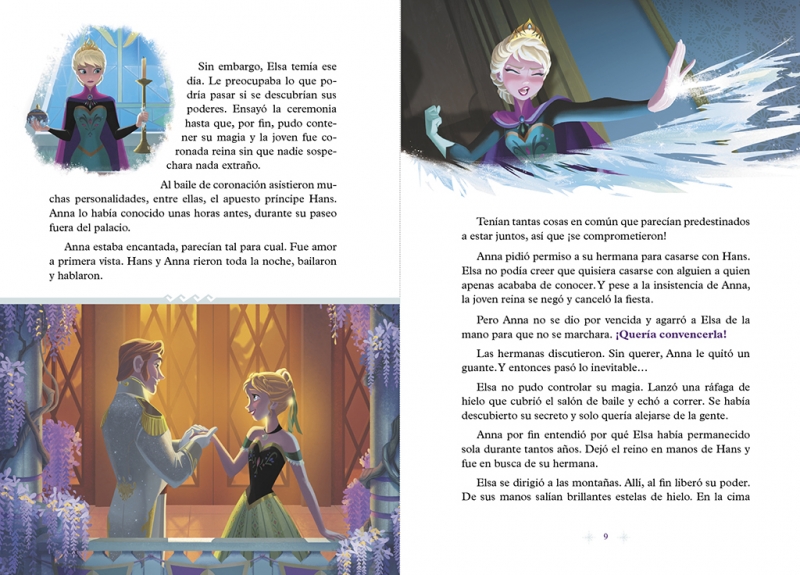 Sin embargo, Elsa temía ese día. Le preocupaba lo que podría pasar si se descubrían sus poderes. Ensayó la ceremonia hasta que, por fin, pudo contener su magia y la joven fue coronada reina sin que nadie sospechara nada extraño.

Al baile de coronación asistieron muchas personalidades, entre ellas, el apuesto príncipe Hans. Anna lo había conocido unas horas antes, durante su paseo fuera del palacio.

Anna estaba encantada, parecían tal para cual. Fue amor a primera vista. Hans y Anna rieron toda la noche, bailaron y hablaron.

Tenían tantas cosas en común que parecían predestinados a estar juntos, así que ¡se comprometieron!

Anna pidió permiso a su hermana para casarse con Hans. Elsa no podía creer que quisiera casarse con alguien a quien apenas acababa de conocer. Y pese a la insistencia de Anna, la joven reina se negó y canceló la fiesta.

Pero Anna no se dio por vencida y agarró a Elsa de la mano para que no se marchara. ¡Quería convencerla!

Las hermanas discutieron. Sin querer, Anna le quitó un guante. Y entonces pasó lo inevitable…

Elsa no pudo controlar su magia. Lanzó una ráfaga de hielo que cubrió el salón de baile y echó a correr. Se había descubierto su secreto y solo quería alejarse de la gente.

Anna por fin entendió por qué Elsa había permanecido sola durante tantos años. Dejó el reino en manos de Hans y fue en busca de su hermana.

Elsa se dirigió a las montañas. Allí, al fin liberó su poder. De sus manos salían brillantes estelas de hielo. En la cima

9